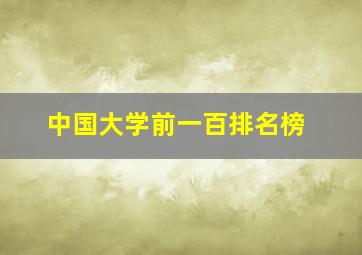 中国大学前一百排名榜